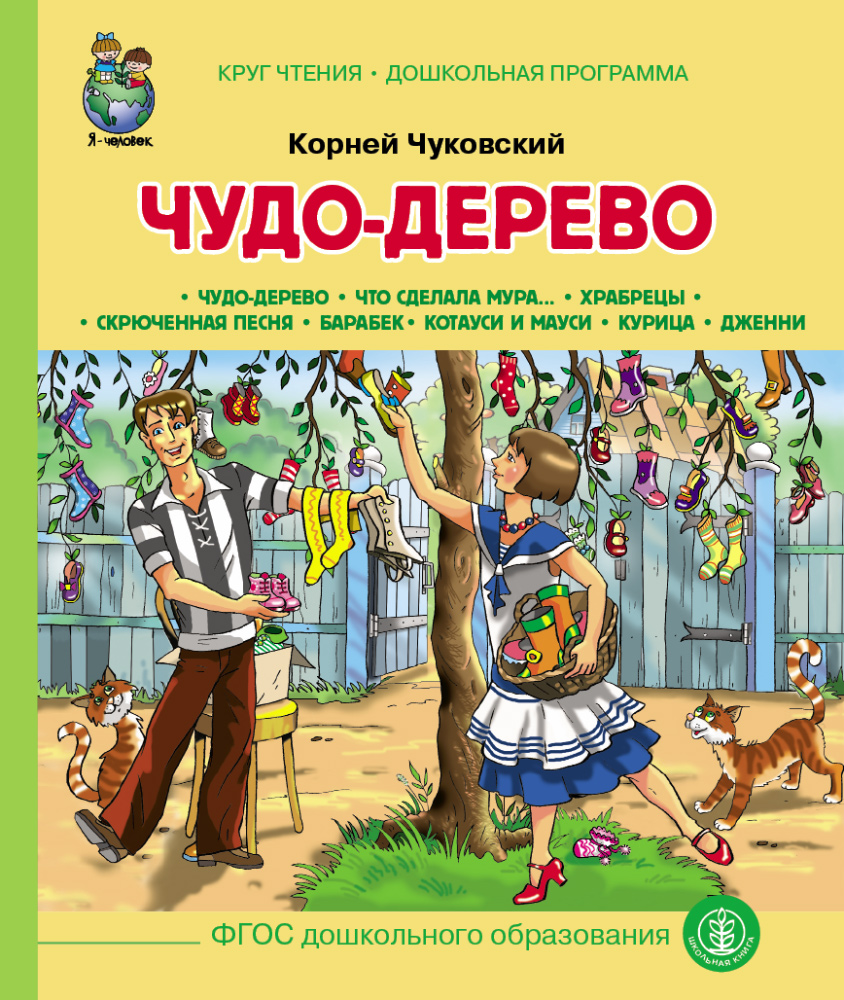 Я - человек

КРУГ ЧТЕНИЯ • ДОШКОЛЬНАЯ ПРОГРАММА

Корней Чуковский

ЧУДО-ДЕРЕВО

• ЧУДО-ДЕРЕВО • ЧТО СДЕЛАЛА МУРА... • ХРАБРЕЦЫ • • СКРЮЧЕННАЯ ПЕСНЯ • БАРАБЕК • КОТАУСИ И МАУСИ • КУРИЦА • ДЖЕННИ

ФГОС дошкольного образования

ШКОЛЬНАЯ КНИГА